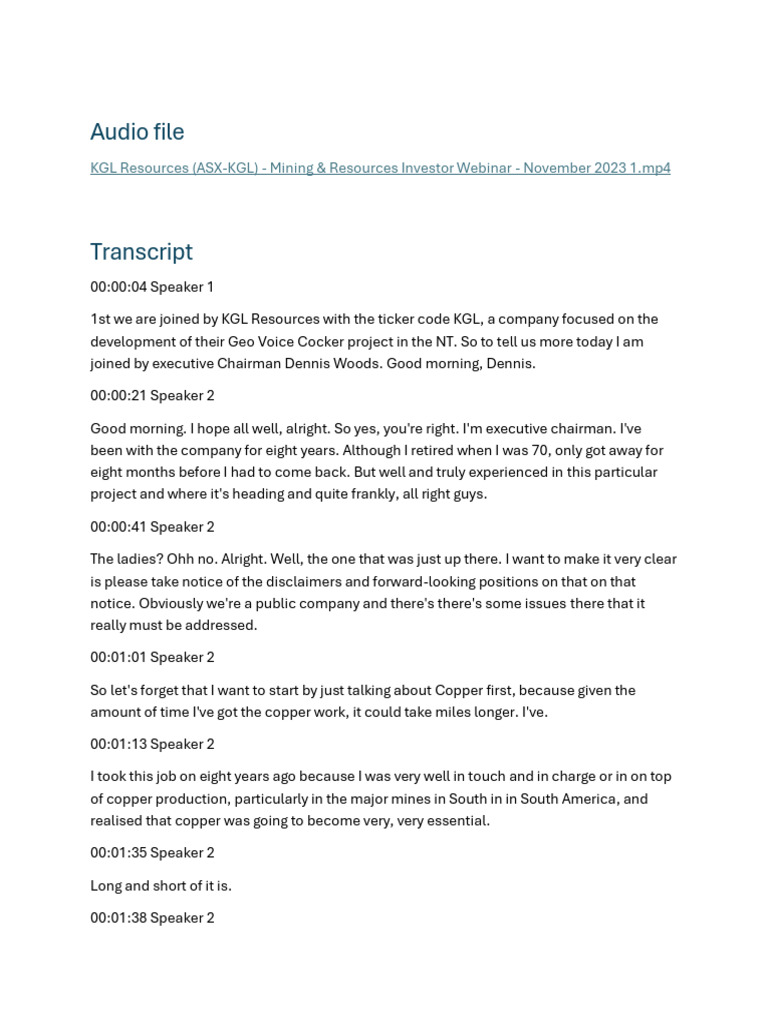 Audio file

KGL Resources (ASX-KGL) - Mining & Resources Investor Webinar - November 2023 1.mp4

Transcript

00:00:04 Speaker 1

1st we are joined by KGL Resources with the ticker code KGL, a company focused on the development of their Geo Voice Cocker project in the NT. So to tell us more today I am joined by executive Chairman Dennis Woods. Good morning, Dennis.

00:00:21 Speaker 2

Good morning. I hope all well, alright. So yes, you're right. I'm executive chairman. I've been with the company for eight years. Although I retired when I was 70, only got away for eight months before I had to come back. But well and truly experienced in this particular project and where it's heading and quite frankly, all right guys.

00:00:41 Speaker 2

The ladies? Ohh no. Alright. Well, the one that was just up there. I want to make it very clear is please take notice of the disclaimers and forward-looking positions on that on that notice. Obviously we're a public company and there's there's some issues there that it really must be addressed.

00:01:01 Speaker 2

So let's forget that I want to start by just talking about Copper first, because given the amount of time I've got the copper work, it could take miles longer. I've.

00:01:13 Speaker 2

I took this job on eight years ago because I was very well in touch and in charge or in on top of copper production, particularly in the major mines in South in in South America, and realised that copper was going to become very, very essential.

00:01:35 Speaker 2

Long and short of it is.

00:01:38 Speaker 2